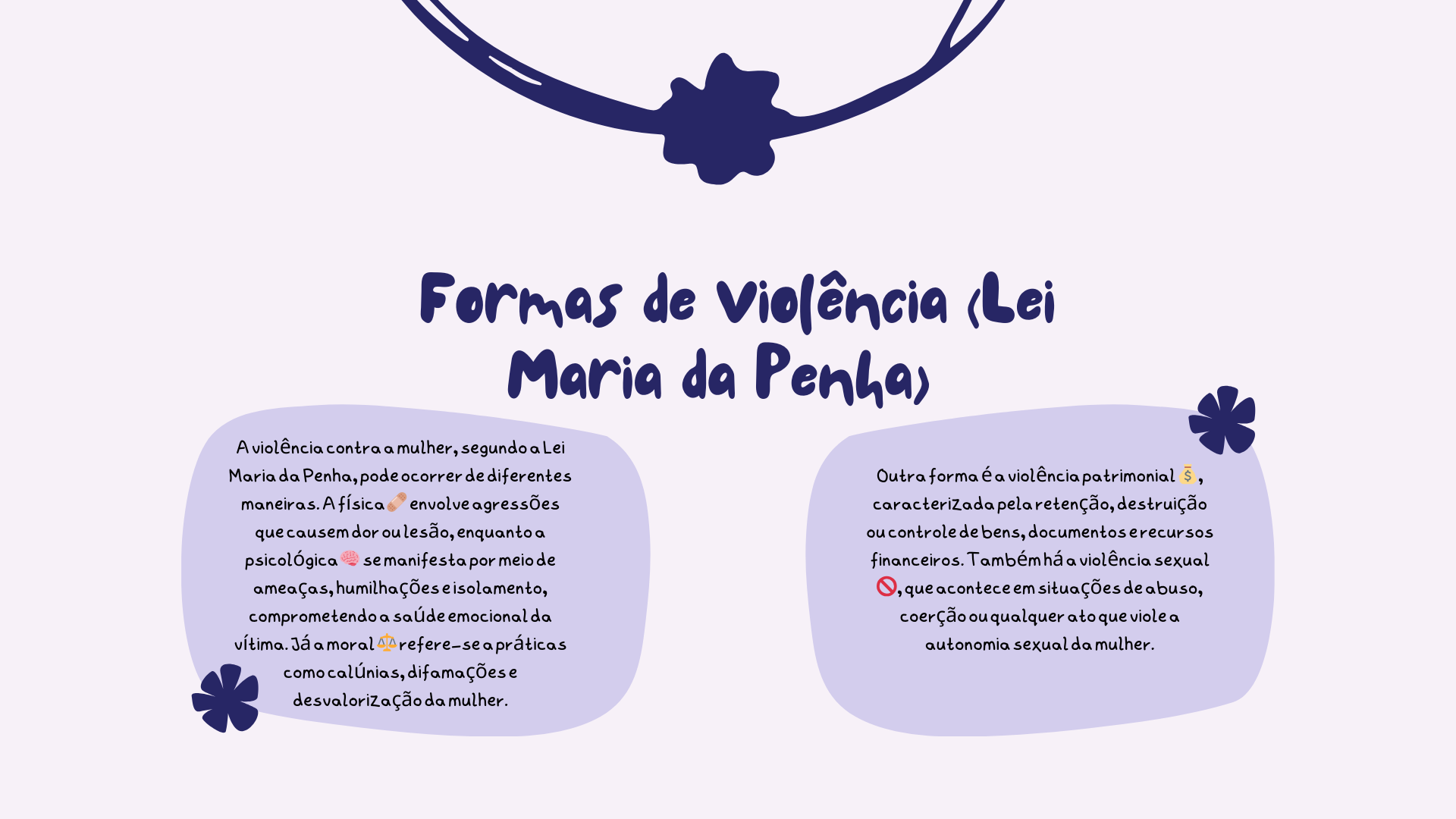 Formas de Violência (Lei Maria da Penha)

A violência contra a mulher, segundo a Lei Maria da Penha, pode ocorrer de diferentes maneiras. A física 🩹 envolve agressões que causem dor ou lesão, enquanto a psicológica 🧠 se manifesta por meio de ameaças, humilhações e isolamento, comprometendo a saúde emocional da vítima. Já a moral ⚖️ refere-se a práticas como calúnias, difamações e desvalorização da mulher.

Outra forma é a violência patrimonial 💰, caracterizada pela retenção, destruição ou controle de bens, documentos e recursos financeiros. Também há a violência sexual 🚫, que acontece em situações de abuso, coerção ou qualquer ato que viole a autonomia sexual da mulher.